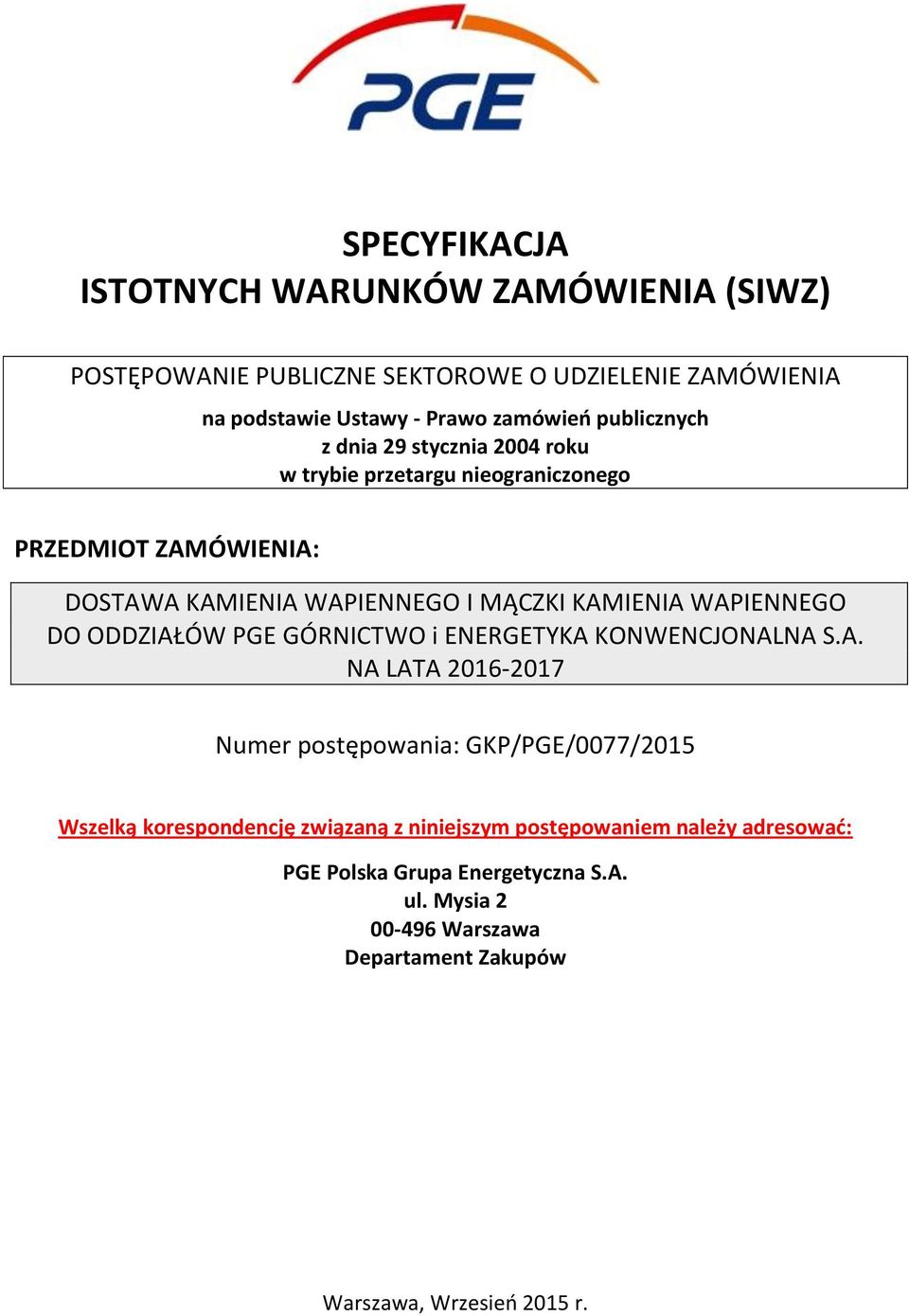 PGE

SPECYFIKACJA
ISTOTNYCH WARUNKÓW ZAMÓWIENIA (SIWZ)

POSTĘPOWANIE PUBLICZNE SEKTOROWE O UDZIELENIE ZAMÓWIENIA

na podstawie Ustawy - Prawo zamówień publicznych
z dnia 29 stycznia 2004 roku
w trybie przetargu nieograniczonego

PRZEDMIOT ZAMÓWIENIA:

DOSTAWA KAMIENIA WAPIENNEGO I MĄCZKI KAMIENIA WAPIENNEGO DO ODDZIAŁÓW PGE GÓRNICTWO i ENERGETYKA KONWENCJONALNA S.A. NA LATA 2016-2017

Numer postępowania: GKP/PGE/0077/2015

Wszelką korespondencję związaną z niniejszym postępowaniem należy adresować:

PGE Polska Grupa Energetyczna S.A.
ul. Mysia 2
00-496 Warszawa
Departament Zakupów

Warszawa, Wrzesień 2015 r.